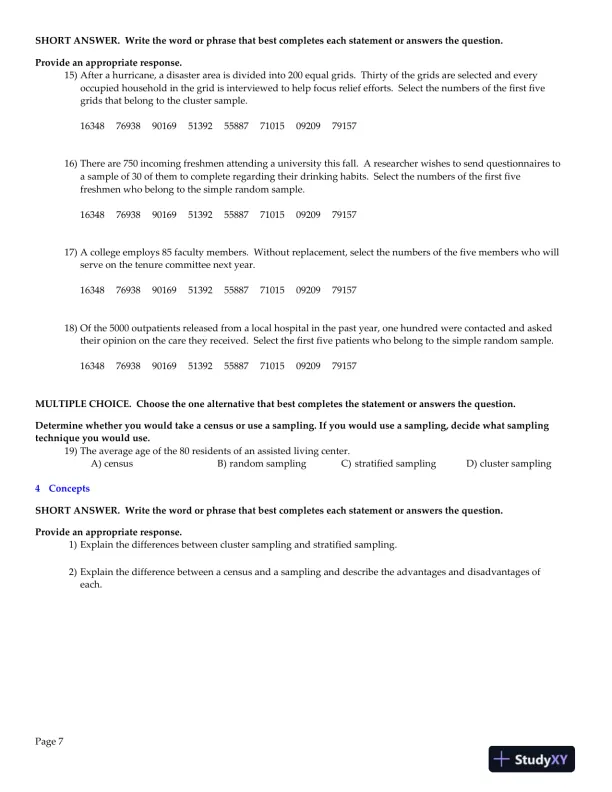 SHORT ANSWER. Write the word or phrase that best completes each statement or answers the question.

Provide an appropriate response.

15) After a hurricane, a disaster area is divided into 200 equal grids. Thirty of the grids are selected and every occupied household in the grid is interviewed to help focus relief efforts. Select the numbers of the first five grids that belong to the cluster sample.

16348 76938 90169 51392 55887 71015 09209 79157

16) There are 750 incoming freshmen attending a university this fall. A researcher wishes to send questionnaires to a sample of 30 of them to complete regarding their drinking habits. Select the numbers of the first five freshmen who belong to the simple random sample.

16348 76938 90169 51392 55887 71015 09209 79157

17) A college employs 85 faculty members. Without replacement, select the numbers of the five members who will serve on the tenure committee next year.

16348 76938 90169 51392 55887 71015 09209 79157

18) Of the 5000 outpatients released from a local hospital in the past year, one hundred were contacted and asked their opinion on the care they received. Select the first five patients who belong to the simple random sample.

16348 76938 90169 51392 55887 71015 09209 79157

MULTIPLE CHOICE. Choose the one alternative that best completes the statement or answers the question.

Determine whether you would take a census or use a sampling. If you would use a sampling, decide what sampling technique you would use.

19) The average age of the 80 residents of an assisted living center.
A) census B) random sampling C) stratified sampling D) cluster sampling

4 Concepts

SHORT ANSWER. Write the word or phrase that best completes each statement or answers the question.

Provide an appropriate response.

1) Explain the differences between cluster sampling and stratified sampling.

2) Explain the difference between a census and a sampling and describe the advantages and disadvantages of each.

Page 7

StudyXY